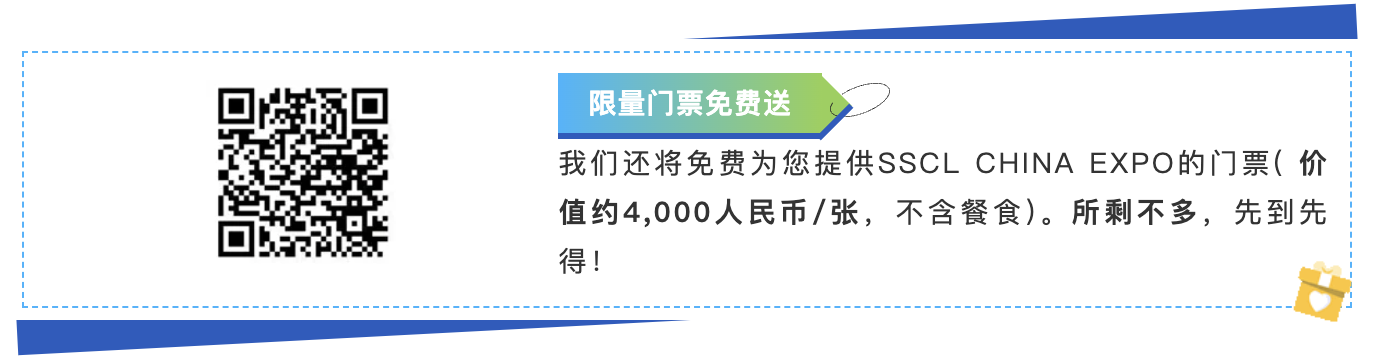 限量门票免费送

我们还将免费为您提供SSCL CHINA EXPO的门票（价值约4,000人民币/张，不含餐食）。所剩不多，先到先得！